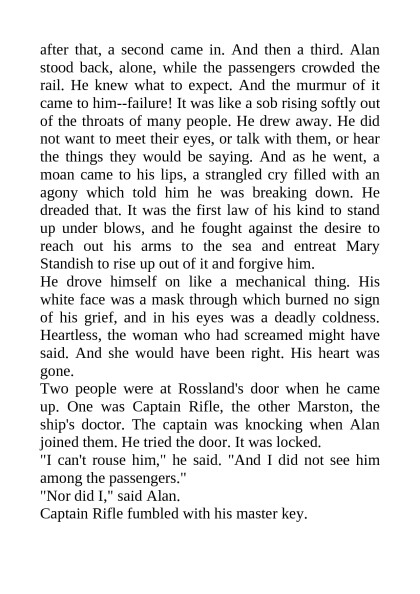 after that, a second came in. And then a third. Alan stood back, alone, while the passengers crowded the rail. He knew what to expect. And the murmur of it came to him--failure! It was like a sob rising softly out of the throats of many people. He drew away. He did not want to meet their eyes, or talk with them, or hear the things they would be saying. And as he went, a moan came to his lips, a strangled cry filled with an agony which told him he was breaking down. He dreaded that. It was the first law of his kind to stand up under blows, and he fought against the desire to reach out his arms to the sea and entreat Mary Standish to rise up out of it and forgive him.

He drove himself on like a mechanical thing. His white face was a mask through which burned no sign of his grief, and in his eyes was a deadly coldness. Heartless, the woman who had screamed might have said. And she would have been right. His heart was gone.

Two people were at Rossland's door when he came up. One was Captain Rifle, the other Marston, the ship's doctor. The captain was knocking when Alan joined them. He tried the door. It was locked.

"I can't rouse him," he said. "And I did not see him among the passengers."

"Nor did I," said Alan.

Captain Rifle fumbled with his master key.